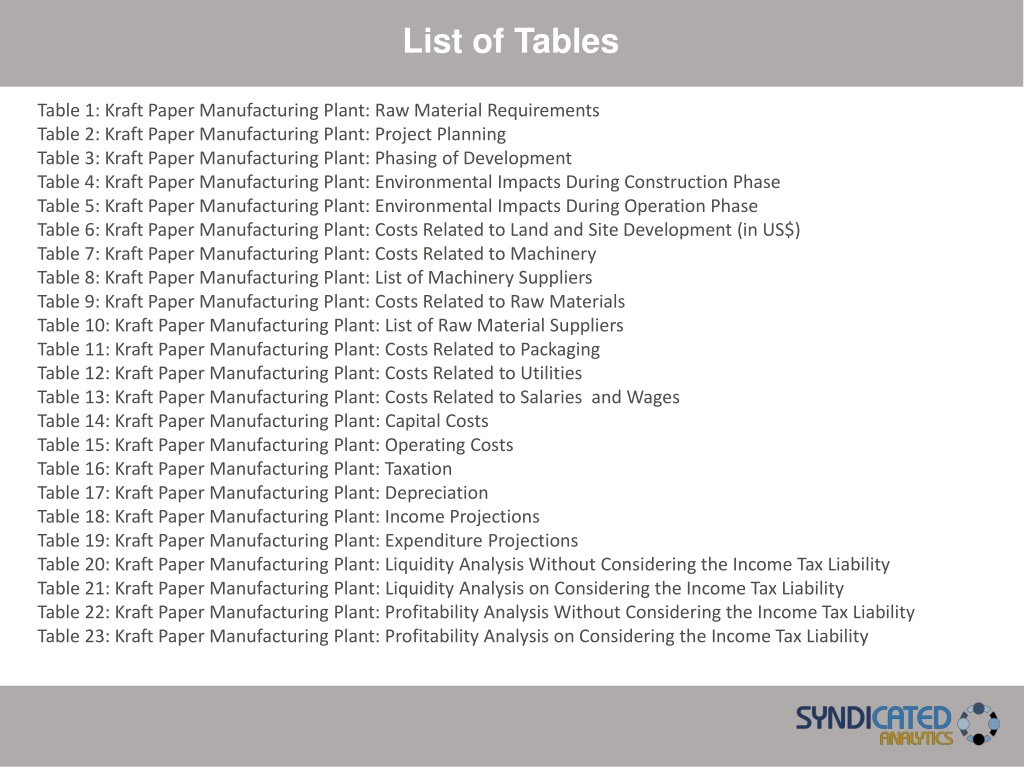 List of Tables

Table 1: Kraft Paper Manufacturing Plant: Raw Material Requirements
Table 2: Kraft Paper Manufacturing Plant: Project Planning
Table 3: Kraft Paper Manufacturing Plant: Phasing of Development
Table 4: Kraft Paper Manufacturing Plant: Environmental Impacts During Construction Phase
Table 5: Kraft Paper Manufacturing Plant: Environmental Impacts During Operation Phase
Table 6: Kraft Paper Manufacturing Plant: Costs Related to Land and Site Development (in US$)
Table 7: Kraft Paper Manufacturing Plant: Costs Related to Machinery
Table 8: Kraft Paper Manufacturing Plant: List of Machinery Suppliers
Table 9: Kraft Paper Manufacturing Plant: Costs Related to Raw Materials
Table 10: Kraft Paper Manufacturing Plant: List of Raw Material Suppliers
Table 11: Kraft Paper Manufacturing Plant: Costs Related to Packaging
Table 12: Kraft Paper Manufacturing Plant: Costs Related to Utilities
Table 13: Kraft Paper Manufacturing Plant: Costs Related to Salaries and Wages
Table 14: Kraft Paper Manufacturing Plant: Capital Costs
Table 15: Kraft Paper Manufacturing Plant: Operating Costs
Table 16: Kraft Paper Manufacturing Plant: Taxation
Table 17: Kraft Paper Manufacturing Plant: Depreciation
Table 18: Kraft Paper Manufacturing Plant: Income Projections
Table 19: Kraft Paper Manufacturing Plant: Expenditure Projections
Table 20: Kraft Paper Manufacturing Plant: Liquidity Analysis Without Considering the Income Tax Liability
Table 21: Kraft Paper Manufacturing Plant: Liquidity Analysis on Considering the Income Tax Liability
Table 22: Kraft Paper Manufacturing Plant: Profitability Analysis Without Considering the Income Tax Liability
Table 23: Kraft Paper Manufacturing Plant: Profitability Analysis on Considering the Income Tax Liability

SYNDICATED ANALYTICS